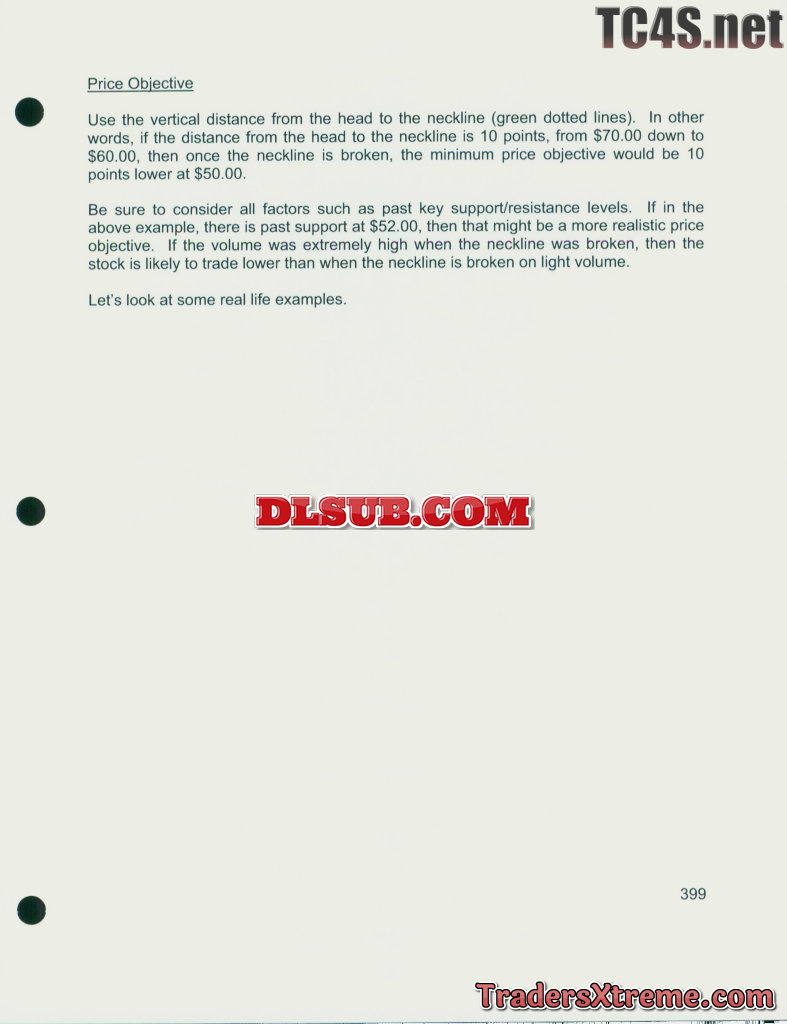 Price Objective

Use the vertical distance from the head to the neckline (green dotted lines). In other words, if the distance from the head to the neckline is 10 points, from $70.00 down to $60.00, then once the neckline is broken, the minimum price objective would be 10 points lower at $50.00.

Be sure to consider all factors such as past key support/resistance levels. If in the above example, there is past support at $52.00, then that might be a more realistic price objective. If the volume was extremely high when the neckline was broken, then the stock is likely to trade lower than when the neckline is broken on light volume.

Let's look at some real life examples.

399

TC4S.net

DLSUB.COM

TradersXtreme.com